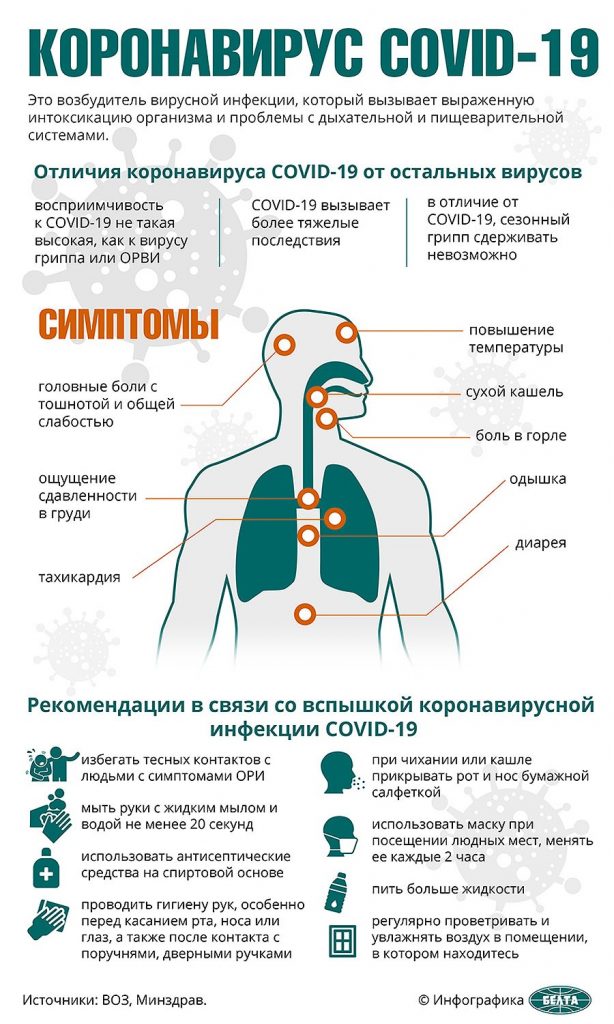 КОРОНАВИРУС COVID-19

Это возбудитель вирусной инфекции, который вызывает выраженную интоксикацию организма и проблемы с дыхательной и пищеварительной системами.

Отличия коронавируса COVID-19 от остальных вирусов

восприимчивость к COVID-19 не такая высокая, как к вирусу гриппа или ОРВИ

COVID-19 вызывает более тяжелые последствия

в отличие от COVID-19, сезонный грипп сдерживать невозможно

СИМПТОМЫ

головные боли с тошнотой и общей слабостью

ощущение сдавленности в груди

тахикардия

повышение температуры

сухой кашель

боль в горле

одышка

диарея

Рекомендации в связи со вспышкой коронавирусной инфекции COVID-19

избегать тесных контактов с людьми с симптомами ОРИ

мыть руки с жидким мылом и водой не менее 20 секунд

использовать антисептические средства на спиртовой основе

проводить гигиену рук, особенно перед касанием рта, носа или глаз, а также после контакта с поручнями, дверными ручками

при чихании или кашле прикрывать рот и нос бумажной салфеткой

использовать маску при посещении людных мест, менять ее каждые 2 часа

пить больше жидкости

регулярно проветривать и увлажнять воздух в помещении, в котором находитесь

Источники: ВОЗ, Минздрав.

© Инфографика БЕЛТА